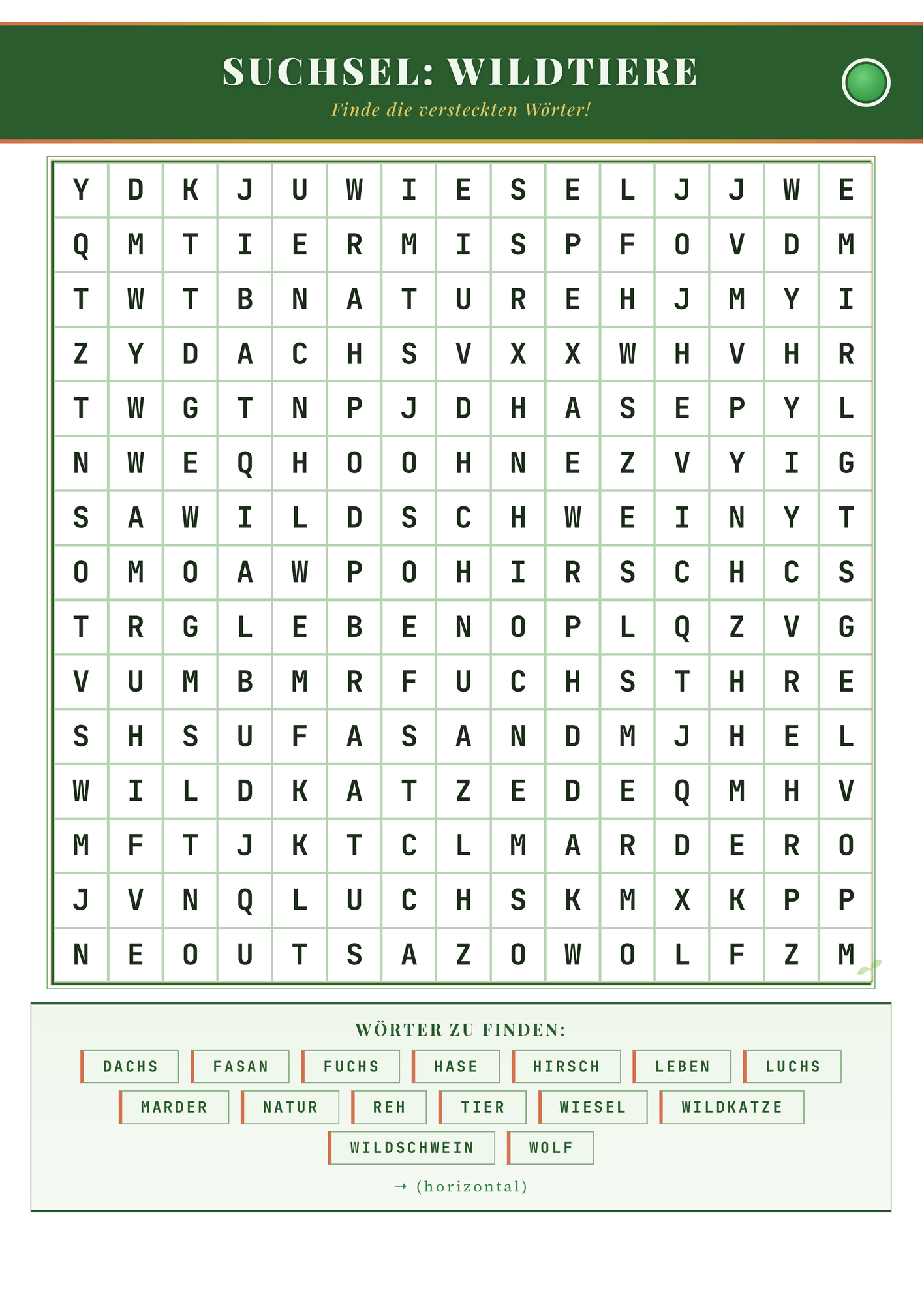 SUCHSEL: WILDTIERE

Finde die versteckten Wörter!

| Y | D | K | J | U | W | I | E | S | E | L | J | J | W | E |
|---|---|---|---|---|---|---|---|---|---|---|---|---|---|---|
| Q | M | T | I | E | R | M | I | S | P | F | O | V | D | M |
| T | W | T | B | N | A | T | U | R | E | H | J | M | Y | I |
| Z | Y | D | A | C | H | S | V | X | X | W | H | V | H | R |
| T | W | G | T | N | P | J | D | H | A | S | E | P | Y | L |
| N | W | E | Q | H | O | O | H | N | E | Z | V | Y | I | G |
| S | A | W | I | L | D | S | C | H | W | E | I | N | Y | T |
| O | M | O | A | W | P | O | H | I | R | S | C | H | C | S |
| T | R | G | L | E | B | E | N | O | P | L | Q | Z | V | G |
| V | U | M | B | M | R | F | U | C | H | S | T | H | R | E |
| S | H | S | U | F | A | S | A | N | D | M | J | H | E | L |
| W | I | L | D | K | A | T | Z | E | D | E | Q | M | H | V |
| M | F | T | J | K | T | C | L | M | A | R | D | E | R | O |
| J | V | N | Q | L | U | C | H | S | K | M | X | K | P | P |
| N | E | O | U | T | S | A | Z | O | W | O | L | F | Z | M |

WÖRTER ZU FINDEN:

DACHS
FASAN
FUCHS
HASE
HIRSCH
LEBEN
LUCHS
MARDER
NATUR
REH
TIER
WIESEL
WILDKATZE
WILDSCHWEIN
WOLF

→ (horizontal)